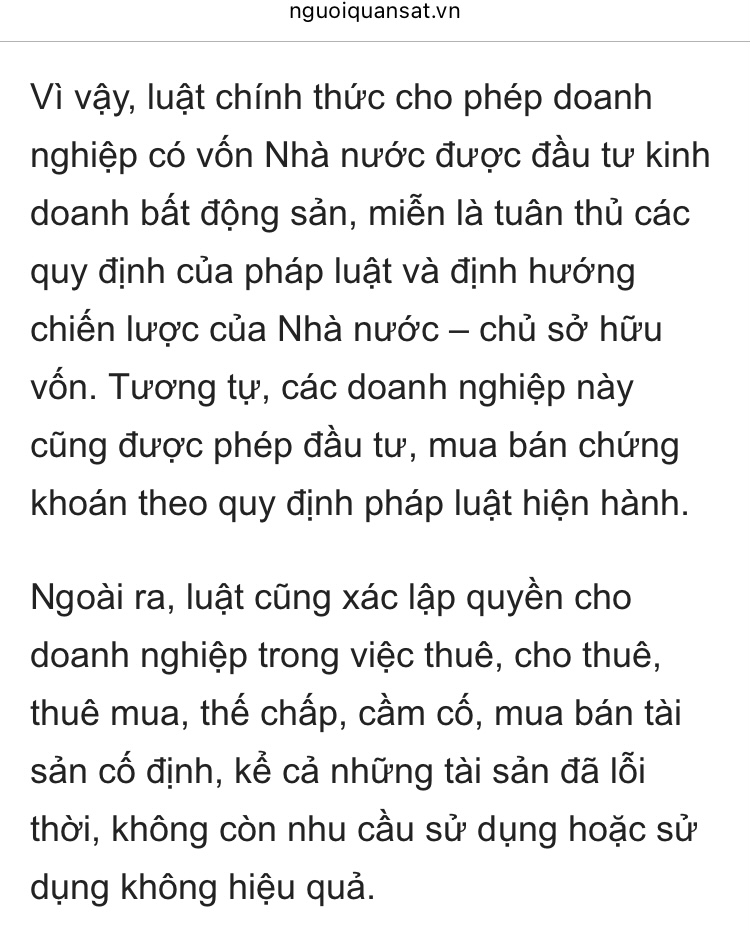 nguoiquansat.vn

Vì vậy, luật chính thức cho phép doanh nghiệp có vốn Nhà nước được đầu tư kinh doanh bất động sản, miễn là tuân thủ các quy định của pháp luật và định hướng chiến lược của Nhà nước – chủ sở hữu vốn. Tương tự, các doanh nghiệp này cũng được phép đầu tư, mua bán chứng khoán theo quy định pháp luật hiện hành.

Ngoài ra, luật cũng xác lập quyền cho doanh nghiệp trong việc thuê, cho thuê, thuê mua, thế chấp, cầm cố, mua bán tài sản cố định, kể cả những tài sản đã lỗi thời, không còn nhu cầu sử dụng hoặc sử dụng không hiệu quả.